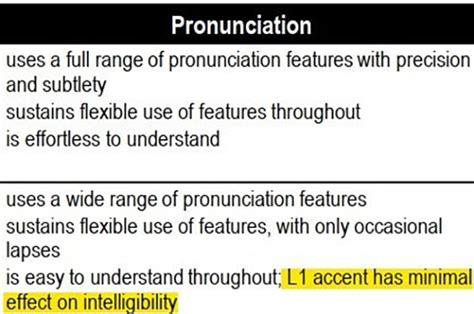 | Pronunciation |
|---|
| uses a full range of pronunciation features with precision and subtlety<br>sustains flexible use of features throughout<br>is effortless to understand |
| uses a wide range of pronunciation features<br>sustains flexible use of features, with only occasional lapses<br>is easy to understand throughout; L1 accent has minimal effect on intelligibility |